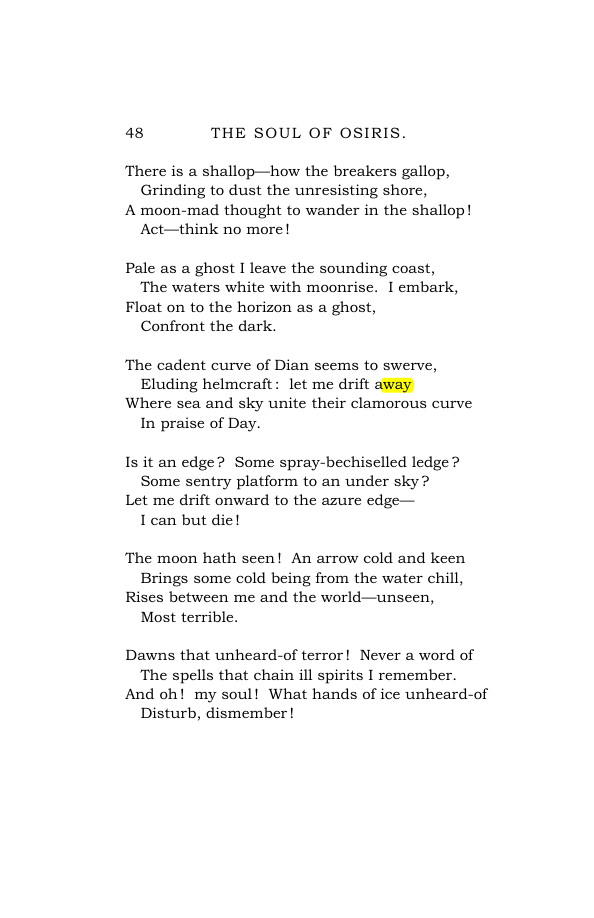 48 THE SOUL OF OSIRIS.

There is a shallop—how the breakers gallop,
Grinding to dust the unresisting shore,
A moon-mad thought to wander in the shallop!
Act—think no more!

Pale as a ghost I leave the sounding coast,
The waters white with moonrise. I embark,
Float on to the horizon as a ghost,
Confront the dark.

The cadent curve of Dian seems to swerve,
Eluding helmcraft: let me drift away
Where sea and sky unite their clamorous curve
In praise of Day.

Is it an edge? Some spray-bechiselled ledge?
Some sentry platform to an under sky?
Let me drift onward to the azure edge—
I can but die!

The moon hath seen! An arrow cold and keen
Brings some cold being from the water chill,
Rises between me and the world—unseen,
Most terrible.

Dawns that unheard-of terror! Never a word of
The spells that chain ill spirits I remember.
And oh! my soul! What hands of ice unheard-of
Disturb, dismember!